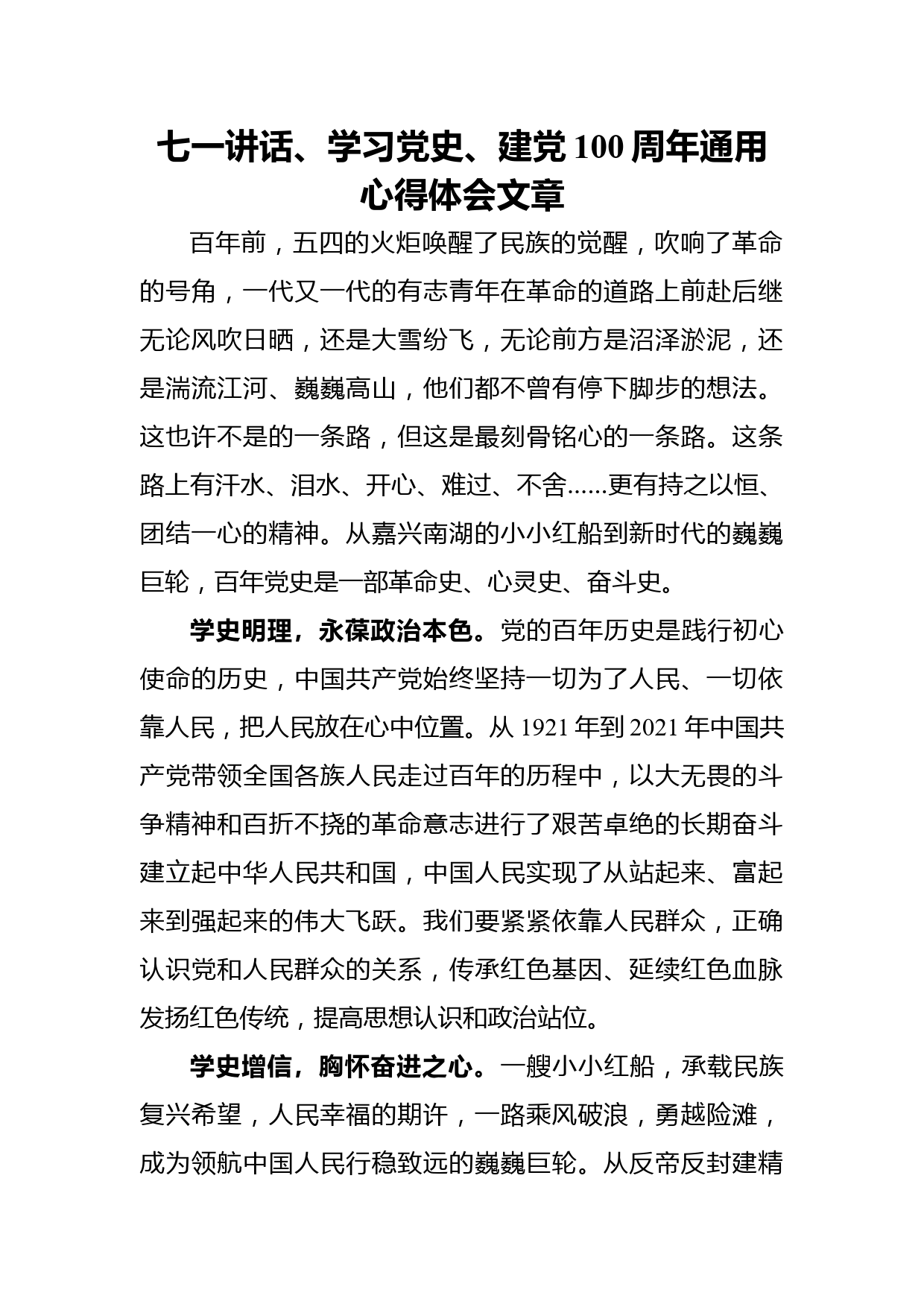 七一讲话、学习党史、建党100周年通用心得体会文章

百年前，五四的火炬唤醒了民族的觉醒，吹响了革命的号角，一代又一代的有志青年在革命的道路上前赴后继无论风吹日晒，还是大雪纷飞，无论前方是沼泽淤泥，还是湍流江河、巍巍高山，他们都不曾有停下脚步的想法。这也许不是的一条路，但这是最刻骨铭心的一条路。这条路上有汗水、泪水、开心、难过、不舍......更有持之以恒、团结一心的精神。从嘉兴南湖的小小红船到新时代的巍巍巨轮，百年党史是一部革命史、心灵史、奋斗史。

学史明理，永葆政治本色。党的百年历史是践行初心使命的历史，中国共产党始终坚持一切为了人民、一切依靠人民，把人民放在心中位置。从1921年到2021年中国共产党带领全国各族人民走过百年的历程中，以大无畏的斗争精神和百折不挠的革命意志进行了艰苦卓绝的长期奋斗建立起中华人民共和国，中国人民实现了从站起来、富起来到强起来的伟大飞跃。我们要紧紧依靠人民群众，正确认识党和人民群众的关系，传承红色基因、延续红色血脉发扬红色传统，提高思想认识和政治站位。

学史增信，胸怀奋进之心。一艘小小红船，承载民族复兴希望，人民幸福的期许，一路乘风破浪，勇越险滩，成为领航中国人民行稳致远的巍巍巨轮。从反帝反封建精